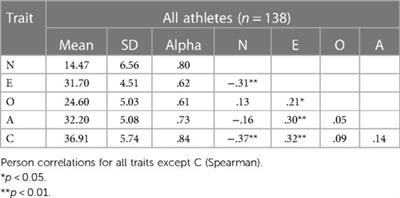 | Trait | All athletes ($n = 138$) | | | | | | |
|---|---|---|---|---|---|---|---|
| | Mean | SD | Alpha | N | E | O | A |
| N | 14.47 | 6.56 | .80 | | | | |
| E | 31.70 | 4.51 | .62 | −.31** | | | |
| O | 24.60 | 5.03 | .61 | .13 | .21* | | |
| A | 32.20 | 5.08 | .73 | −.16 | .30** | .05 | |
| C | 36.91 | 5.74 | .84 | −.37** | .32** | .09 | .14 |

Person correlations for all traits except C (Spearman).
*$p < 0.05$.
**$p < 0.01$.